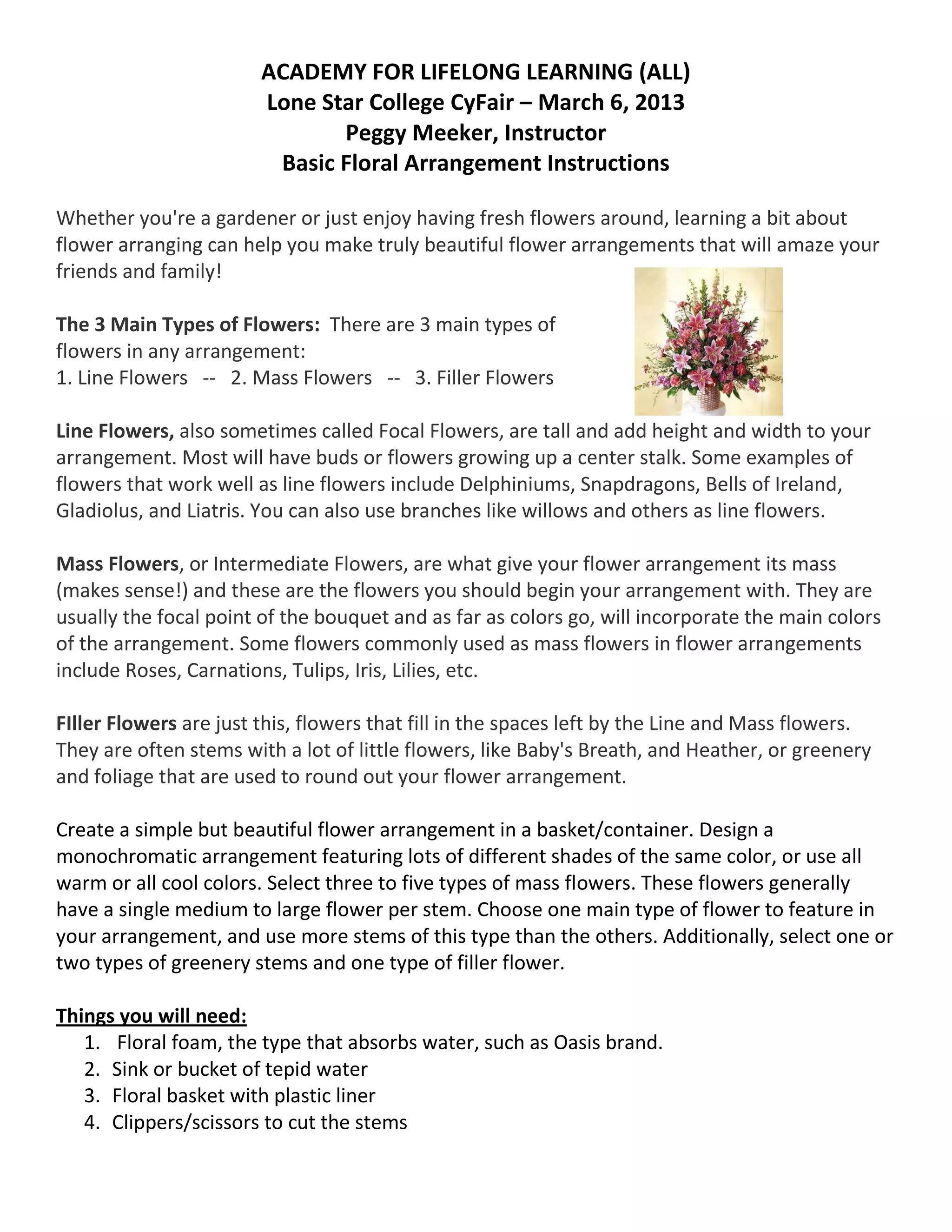 ACADEMY FOR LIFELONG LEARNING (ALL)
Lone Star College CyFair – March 6, 2013
Peggy Meeker, Instructor
Basic Floral Arrangement Instructions

Whether you're a gardener or just enjoy having fresh flowers around, learning a bit about flower arranging can help you make truly beautiful flower arrangements that will amaze your friends and family!

The 3 Main Types of Flowers: There are 3 main types of flowers in any arrangement:
1. Line Flowers -- 2. Mass Flowers -- 3. Filler Flowers

Line Flowers, also sometimes called Focal Flowers, are tall and add height and width to your arrangement. Most will have buds or flowers growing up a center stalk. Some examples of flowers that work well as line flowers include Delphiniums, Snapdragons, Bells of Ireland, Gladiolus, and Liatris. You can also use branches like willows and others as line flowers.

Mass Flowers, or Intermediate Flowers, are what give your flower arrangement its mass (makes sense!) and these are the flowers you should begin your arrangement with. They are usually the focal point of the bouquet and as far as colors go, will incorporate the main colors of the arrangement. Some flowers commonly used as mass flowers in flower arrangements include Roses, Carnations, Tulips, Iris, Lilies, etc.

FIller Flowers are just this, flowers that fill in the spaces left by the Line and Mass flowers. They are often stems with a lot of little flowers, like Baby's Breath, and Heather, or greenery and foliage that are used to round out your flower arrangement.

Create a simple but beautiful flower arrangement in a basket/container. Design a monochromatic arrangement featuring lots of different shades of the same color, or use all warm or all cool colors. Select three to five types of mass flowers. These flowers generally have a single medium to large flower per stem. Choose one main type of flower to feature in your arrangement, and use more stems of this type than the others. Additionally, select one or two types of greenery stems and one type of filler flower.

Things you will need:
1. Floral foam, the type that absorbs water, such as Oasis brand.
2. Sink or bucket of tepid water
3. Floral basket with plastic liner
4. Clippers/scissors to cut the stems